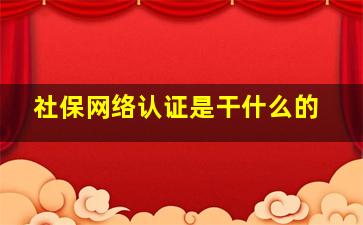 社保网络认证是干什么的